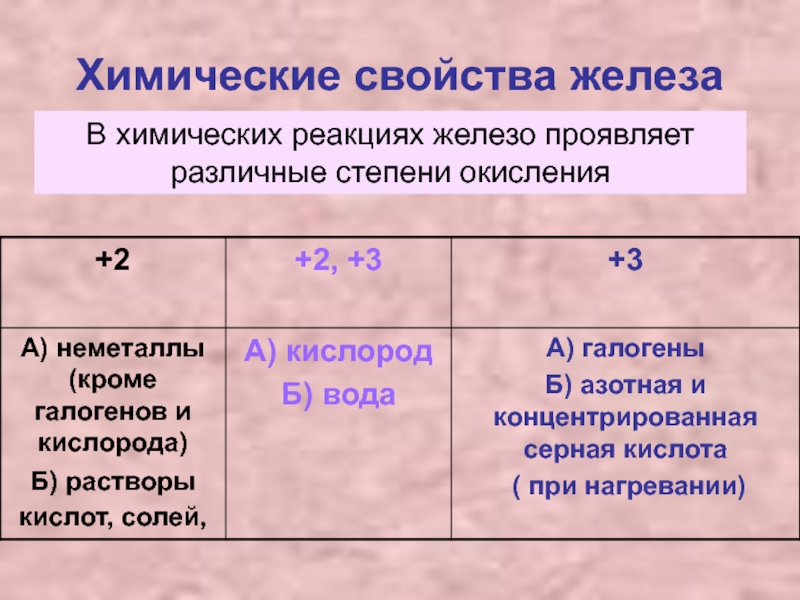 Химические свойства железа

В химических реакциях железо проявляет различные степени окисления

| +2 | +2, +3 | +3 |
|---|---|---|
| А) неметаллы (кроме галогенов и кислорода) Б) растворы кислот, солей, | А) кислород Б) вода | А) галогены Б) азотная и концентрированная серная кислота ( при нагревании) |